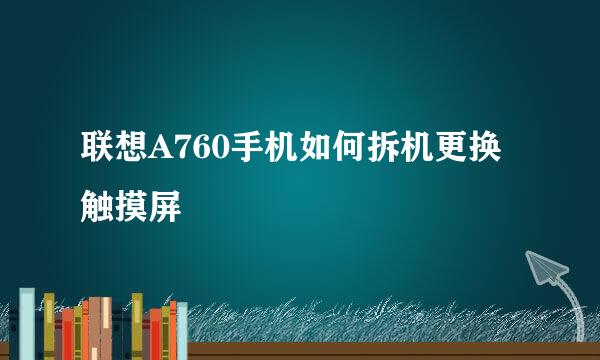 联想A760手机如何拆机更换触摸屏